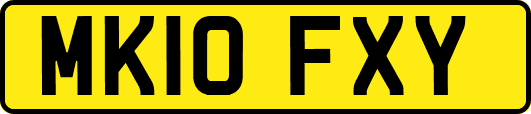 MK10 FXY